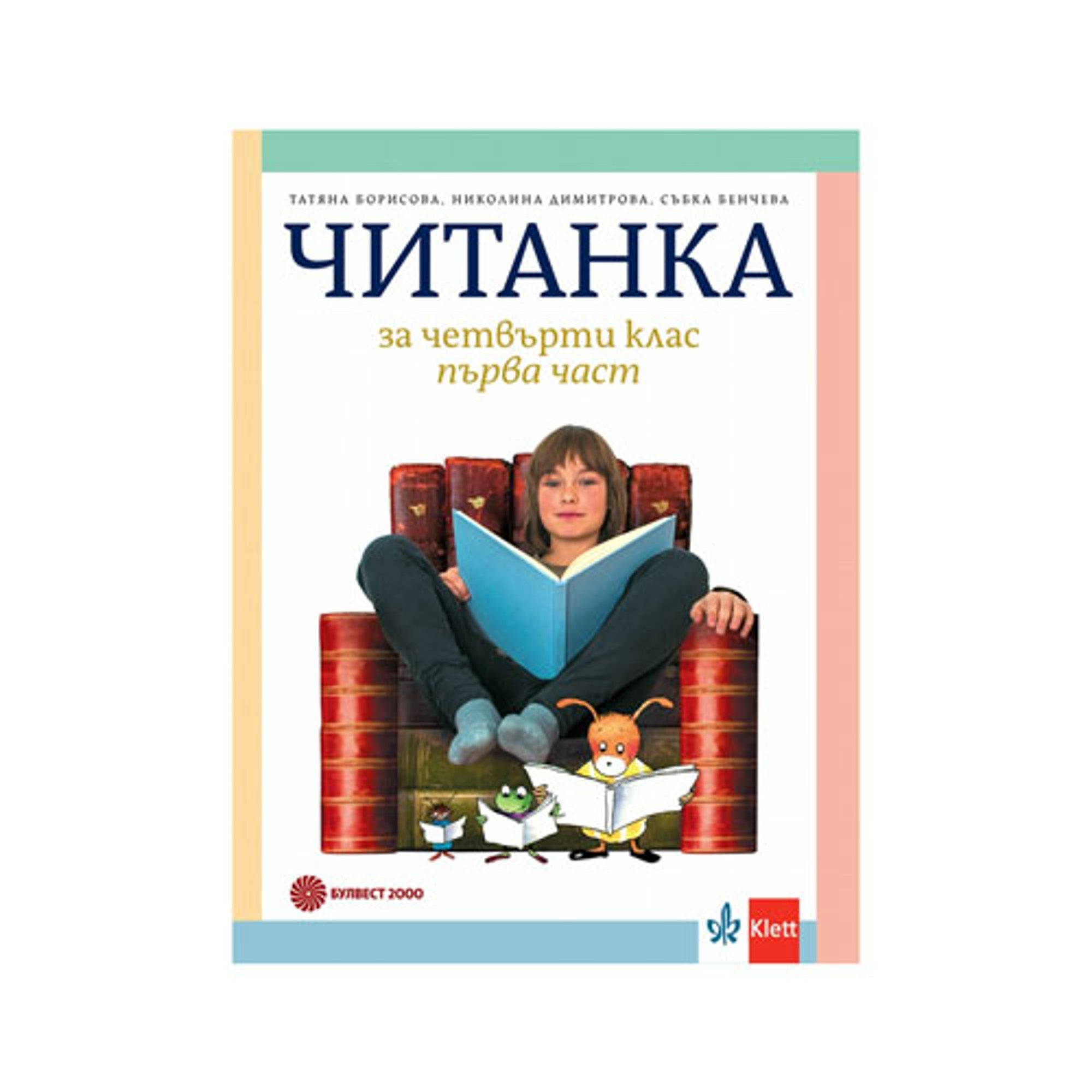 ТАТЯНА БОРИСОВА, НИКОЛИНА ДИМИТРОВА, СЪБКА БЕНЧЕВА

ЧИТАНКА

за четвърти клас
първа част

БУЛВЕСТ 2000

Klett